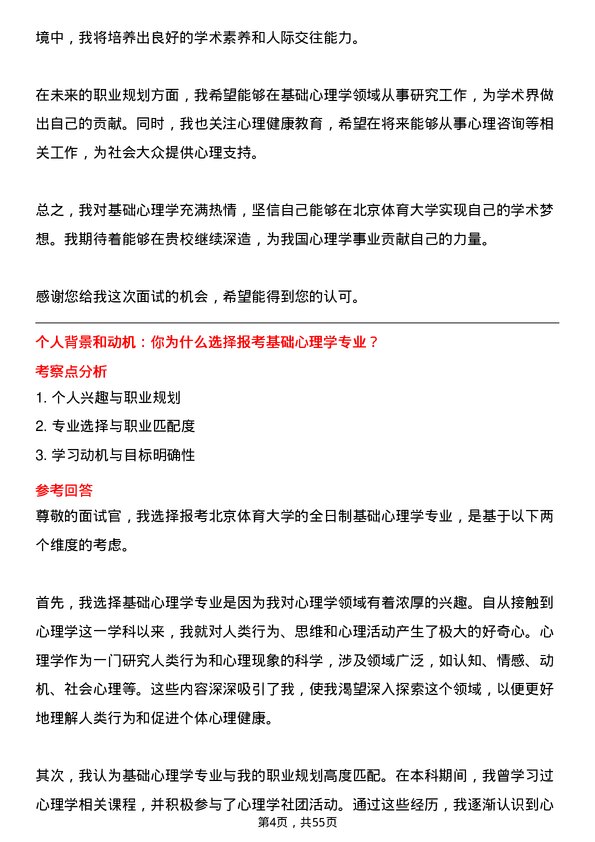 境中，我将培养出良好的学术素养和人际交往能力。

在未来的职业规划方面，我希望能够在基础心理学领域从事研究工作，为学术界做出自己的贡献。同时，我也关注心理健康教育，希望在将来能够从事心理咨询等相关工作，为社会大众提供心理支持。

总之，我对基础心理学充满热情，坚信自己能够在北京体育大学实现自己的学术梦想。我期待着能够在贵校继续深造，为我国心理学事业贡献自己的力量。

感谢您给我这次面试的机会，希望能得到您的认可。

个人背景和动机：你为什么选择报考基础心理学专业？

考察点分析

1. 个人兴趣与职业规划

2. 专业选择与职业匹配度

3. 学习动机与目标明确性

参考回答

尊敬的面试官，我选择报考北京体育大学的全日制基础心理学专业，是基于以下两个维度的考虑。

首先，我选择基础心理学专业是因为我对心理学领域有着浓厚的兴趣。自从接触到心理学这一学科以来，我就对人类行为、思维和心理活动产生了极大的好奇心。心理学作为一门研究人类行为和心理现象的科学，涉及领域广泛，如认知、情感、动机、社会心理等。这些内容深深吸引了我，使我渴望深入探索这个领域，以便更好地理解人类行为和促进个体心理健康。

其次，我认为基础心理学专业与我的职业规划高度匹配。在本科期间，我曾学习过心理学相关课程，并积极参与了心理学社团活动。通过这些经历，我逐渐认识到心

第4页，共55页